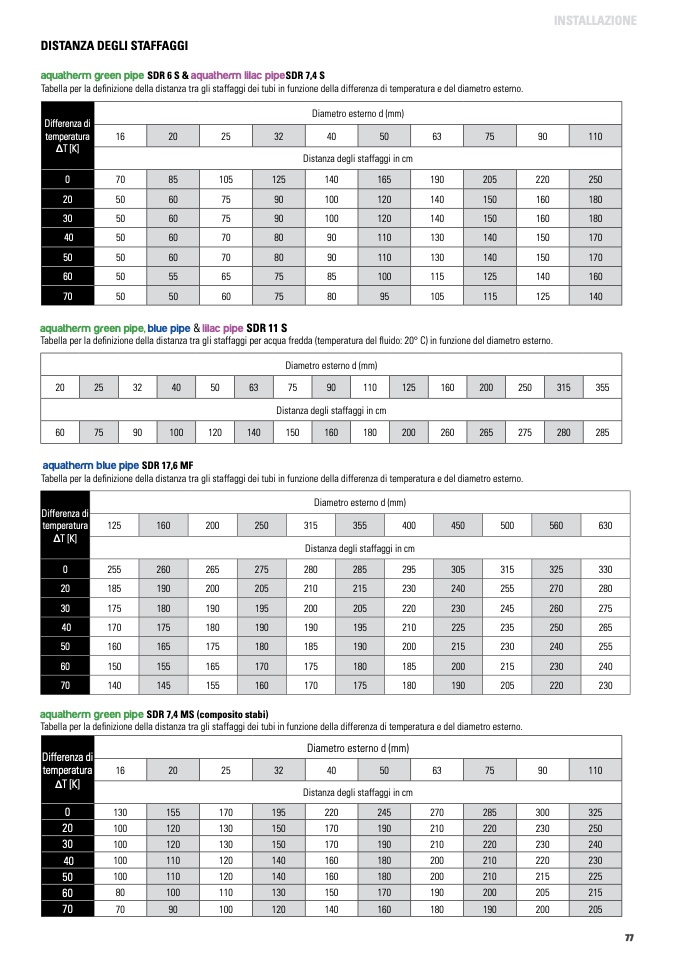 INSTALLAZIONE

DISTANZA DEGLI STAFFAGGI

aquatherm green pipe SDR 6 S & aquatherm lilac pipe SDR 7,4 S
Tabella per la definizione della distanza tra gli staffaggi dei tubi in funzione della differenza di temperatura e del diametro esterno.

| Differenza di temperatura ΔT [K] | Diametro esterno d (mm) | | | | | | | | | |
|---|---|---|---|---|---|---|---|---|---|---|
| | 16 | 20 | 25 | 32 | 40 | 50 | 63 | 75 | 90 | 110 |
| | Distanza degli staffaggi in cm | | | | | | | | | |
| 0 | 70 | 85 | 105 | 125 | 140 | 165 | 190 | 205 | 220 | 250 |
| 20 | 50 | 60 | 75 | 90 | 100 | 120 | 140 | 150 | 160 | 180 |
| 30 | 50 | 60 | 75 | 90 | 100 | 120 | 140 | 150 | 160 | 180 |
| 40 | 50 | 60 | 70 | 80 | 90 | 110 | 130 | 140 | 150 | 170 |
| 50 | 50 | 60 | 70 | 80 | 90 | 110 | 130 | 140 | 150 | 170 |
| 60 | 50 | 55 | 65 | 75 | 85 | 100 | 115 | 125 | 140 | 160 |
| 70 | 50 | 50 | 60 | 75 | 80 | 95 | 105 | 115 | 125 | 140 |

aquatherm green pipe, blue pipe & lilac pipe SDR 11 S
Tabella per la definizione della distanza tra gli staffaggi per acqua fredda (temperatura del fluido: 20° C) in funzione del diametro esterno.

| Diametro esterno d (mm) | | | | | | | | | | | | | | |
|---|---|---|---|---|---|---|---|---|---|---|---|---|---|---|
| 20 | 25 | 32 | 40 | 50 | 63 | 75 | 90 | 110 | 125 | 160 | 200 | 250 | 315 | 355 |
| Distanza degli staffaggi in cm | | | | | | | | | | | | | | |
| 60 | 75 | 90 | 100 | 120 | 140 | 150 | 160 | 180 | 200 | 260 | 265 | 275 | 280 | 285 |

aquatherm blue pipe SDR 17,6 MF
Tabella per la definizione della distanza tra gli staffaggi dei tubi in funzione della differenza di temperatura e del diametro esterno.

| Differenza di temperatura ΔT [K] | Diametro esterno d (mm) | | | | | | | | | | |
|---|---|---|---|---|---|---|---|---|---|---|---|
| | 125 | 160 | 200 | 250 | 315 | 355 | 400 | 450 | 500 | 560 | 630 |
| | Distanza degli staffaggi in cm | | | | | | | | | | |
| 0 | 255 | 260 | 265 | 275 | 280 | 285 | 295 | 305 | 315 | 325 | 330 |
| 20 | 185 | 190 | 200 | 205 | 210 | 215 | 230 | 240 | 255 | 270 | 280 |
| 30 | 175 | 180 | 190 | 195 | 200 | 205 | 220 | 230 | 245 | 260 | 275 |
| 40 | 170 | 175 | 180 | 190 | 190 | 195 | 210 | 225 | 235 | 250 | 265 |
| 50 | 160 | 165 | 175 | 180 | 185 | 190 | 200 | 215 | 230 | 240 | 255 |
| 60 | 150 | 155 | 165 | 170 | 175 | 180 | 185 | 200 | 215 | 230 | 240 |
| 70 | 140 | 145 | 155 | 160 | 170 | 175 | 180 | 190 | 205 | 220 | 230 |

aquatherm green pipe SDR 7,4 MS (composito stabi)
Tabella per la definizione della distanza tra gli staffaggi dei tubi in funzione della differenza di temperatura e del diametro esterno.

| Differenza di temperatura ΔT [K] | Diametro esterno d (mm) | | | | | | | | | |
|---|---|---|---|---|---|---|---|---|---|---|
| | 16 | 20 | 25 | 32 | 40 | 50 | 63 | 75 | 90 | 110 |
| | Distanza degli staffaggi in cm | | | | | | | | | |
| 0 | 130 | 155 | 170 | 195 | 220 | 245 | 270 | 285 | 300 | 325 |
| 20 | 100 | 120 | 130 | 150 | 170 | 190 | 210 | 220 | 230 | 250 |
| 30 | 100 | 120 | 130 | 150 | 170 | 190 | 210 | 220 | 230 | 240 |
| 40 | 100 | 110 | 120 | 140 | 160 | 180 | 200 | 210 | 220 | 230 |
| 50 | 100 | 110 | 120 | 140 | 160 | 180 | 200 | 210 | 215 | 225 |
| 60 | 80 | 100 | 110 | 130 | 150 | 170 | 190 | 200 | 205 | 215 |
| 70 | 70 | 90 | 100 | 120 | 140 | 160 | 180 | 190 | 200 | 205 |

77